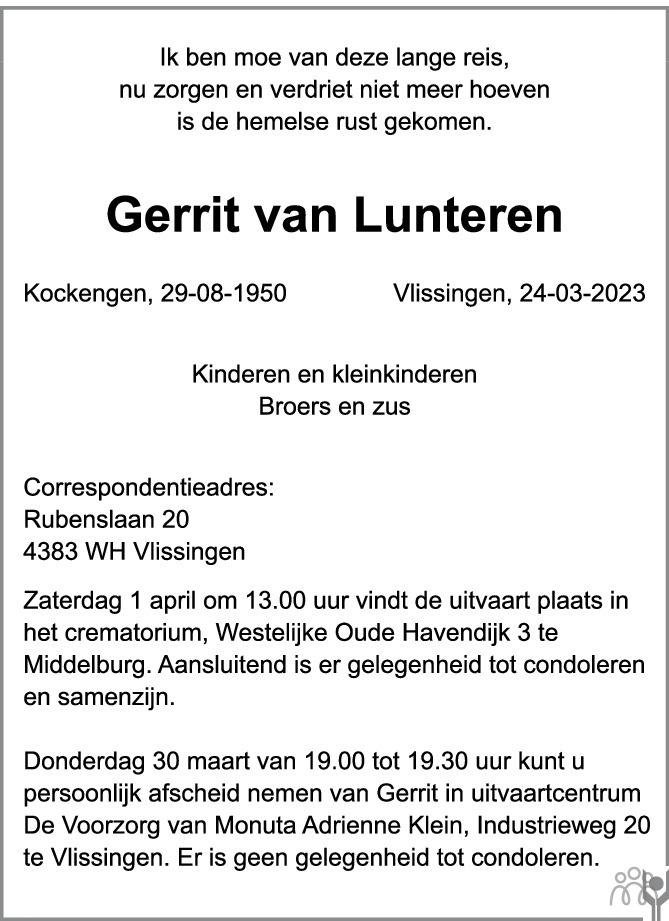 Ik ben moe van deze lange reis,
nu zorgen en verdriet niet meer hoeven
is de hemelse rust gekomen.

Gerrit van Lunteren

Kockengen, 29-08-1950 Vlissingen, 24-03-2023

Kinderen en kleinkinderen
Broers en zus

Correspondentieadres:
Rubenslaan 20
4383 WH Vlissingen

Zaterdag 1 april om 13.00 uur vindt de uitvaart plaats in het crematorium, Westelijke Oude Havendijk 3 te Middelburg. Aansluitend is er gelegenheid tot condoleren en samenzijn.

Donderdag 30 maart van 19.00 tot 19.30 uur kunt u persoonlijk afscheid nemen van Gerrit in uitvaartcentrum De Voorzorg van Monuta Adrienne Klein, Industrieweg 20 te Vlissingen. Er is geen gelegenheid tot condoleren.